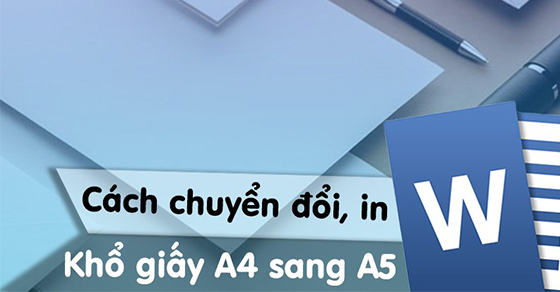 Cách chuyển đổi, in
Khổ giấy A4 sang A5
W